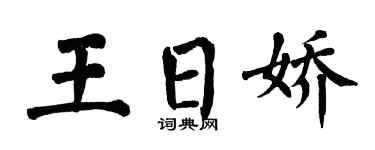 王日娇
词典网